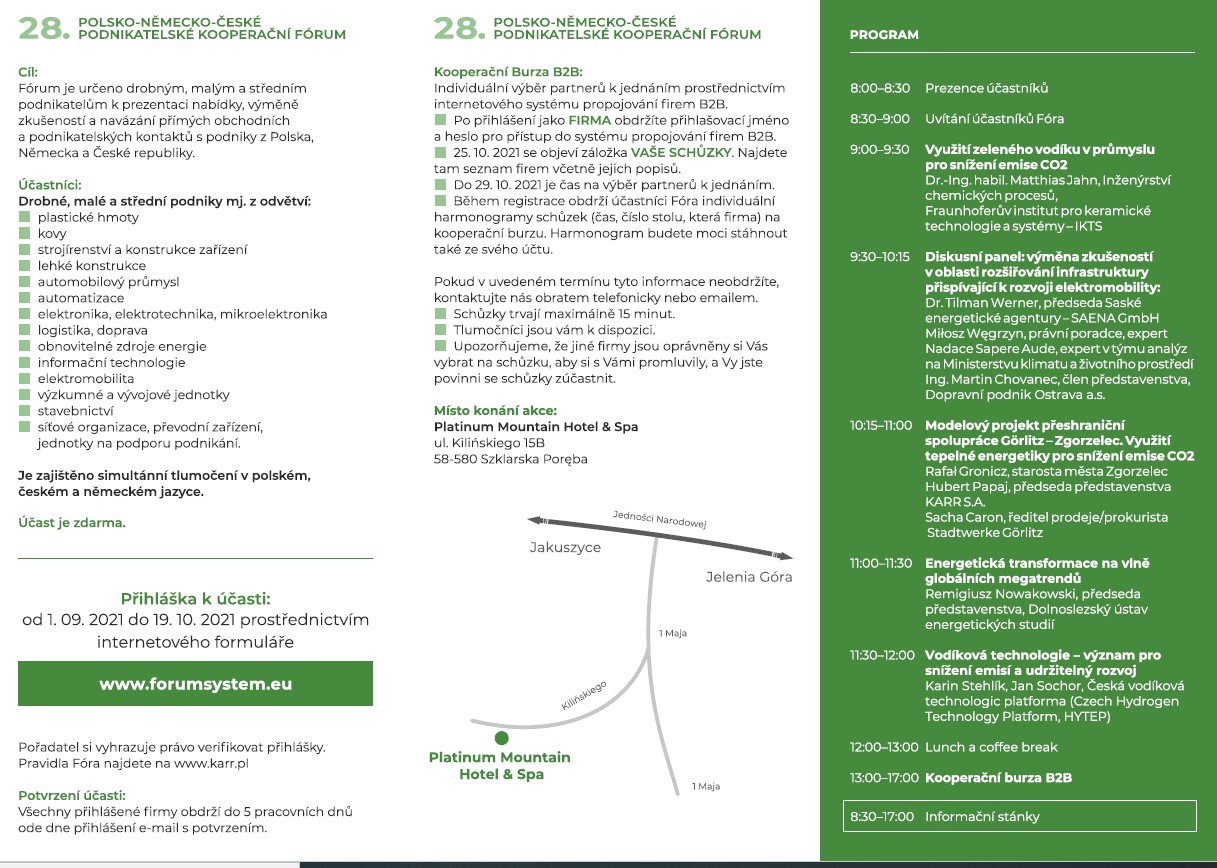 28. POLSKO-NĚMECKO-ČESKÉ PODNIKATELSKÉ KOOPERAČNÍ FÓRUM

Cíl:
Fórum je určeno drobným, malým a středním podnikatelům k prezentaci nabídky, výměně zkušeností a navázání přímých obchodních a podnikatelských kontaktů s podniky z Polska, Německa a České republiky.

Účastníci:
Drobné, malé a střední podniky mj. z odvětví:
plastické hmoty
kovy
strojírenství a konstrukce zařízení
lehké konstrukce
automobilový průmysl
automatizace
elektronika, elektrotechnika, mikroelektronika
logistika, doprava
obnovitelné zdroje energie
informační technologie
elektromobilita
výzkumné a vývojové jednotky
stavebnictví
síťové organizace, převodní zařízení, jednotky na podporu podnikání.

Je zajištěno simultánní tlumočení v polském, českém a německém jazyce.

Účast je zdarma.

Přihláška k účasti:
od 1. 09. 2021 do 19. 10. 2021 prostřednictvím internetového formuláře

www.forumsystem.eu

Pořadatel si vyhrazuje právo verifikovat přihlášky. Pravidla Fóra najdete na www.karr.pl

Potvrzení účasti:
Všechny přihlášené firmy obdrží do 5 pracovních dnů ode dne přihlášení e-mail s potvrzením.

28. POLSKO-NĚMECKO-ČESKÉ PODNIKATELSKÉ KOOPERAČNÍ FÓRUM

Kooperační Burza B2B:
Individuální výběr partnerů k jednáním prostřednictvím internetového systému propojování firem B2B.
Po přihlášení jako FIRMA obdržíte přihlašovací jméno a heslo pro přístup do systému propojování firem B2B.
25. 10. 2021 se objeví záložka VAŠE SCHŮZKY. Najdete tam seznam firem včetně jejich popisů.
Do 29. 10. 2021 je čas na výběr partnerů k jednáním.
Během registrace obdrží účastníci Fóra individuální harmonogramy schůzek (čas, číslo stolu, která firma) na kooperační burzu. Harmonogram budete moci stáhnout také ze svého účtu.

Pokud v uvedeném termínu tyto informace neobdržíte, kontaktujte nás obratem telefonicky nebo emailem.
Schůzky trvají maximálně 15 minut.
Tlumočníci jsou vám k dispozici.
Upozorňujeme, že jiné firmy jsou oprávněny si Vás vybrat na schůzku, aby si s Vámi promluvily, a Vy jste povinni se schůzky zúčastnit.

Místo konání akce:
Platinum Mountain Hotel & Spa
ul. Kilińskiego 15B
58-580 Szklarska Poręba

Jedności Narodowej
Jakuszyce
Jelenia Góra
1 Maja
Kilińskiego
Platinum Mountain Hotel & Spa
1 Maja

PROGRAM

8:00–8:30 Prezence účastníků
8:30–9:00 Uvítání účastníků Fóra
9:00–9:30 Využití zeleného vodíku v průmyslu pro snížení emise CO2
Dr.-Ing. habil. Matthias Jahn, Inženýrství chemických procesů, Fraunhoferův institut pro keramické technologie a systémy – IKTS
9:30–10:15 Diskusní panel: výměna zkušeností v oblasti rozšiřování infrastruktury přispívající k rozvoji elektromobility:
Dr. Tilman Werner, předseda Saské energetické agentury – SAENA GmbH
Miłosz Węgrzyn, právní poradce, expert Nadace Sapere Aude, expert v týmu analýz na Ministerstvu klimatu a životního prostředí
Ing. Martin Chovanec, člen představenstva, Dopravní podnik Ostrava a.s.
10:15–11:00 Modelový projekt přeshraniční spolupráce Görlitz – Zgorzelec. Využití tepelné energetiky pro snížení emise CO2
Rafał Gronicz, starosta města Zgorzelec
Hubert Papaj, předseda představenstva KARR S.A.
Sacha Caron, ředitel prodeje/prokurista Stadtwerke Görlitz
11:00–11:30 Energetická transformace na vlně globálních megatrendů
Remigiusz Nowakowski, předseda představenstva, Dolnoslezský ústav energetických studií
11:30–12:00 Vodíková technologie – význam pro snížení emisí a udržitelný rozvoj
Karin Stehlík, Jan Sochor, Česká vodíková technologic platforma (Czech Hydrogen Technology Platform, HYTEP)
12:00–13:00 Lunch a coffee break
13:00–17:00 Kooperační burza B2B
8:30–17:00 Informační stánky